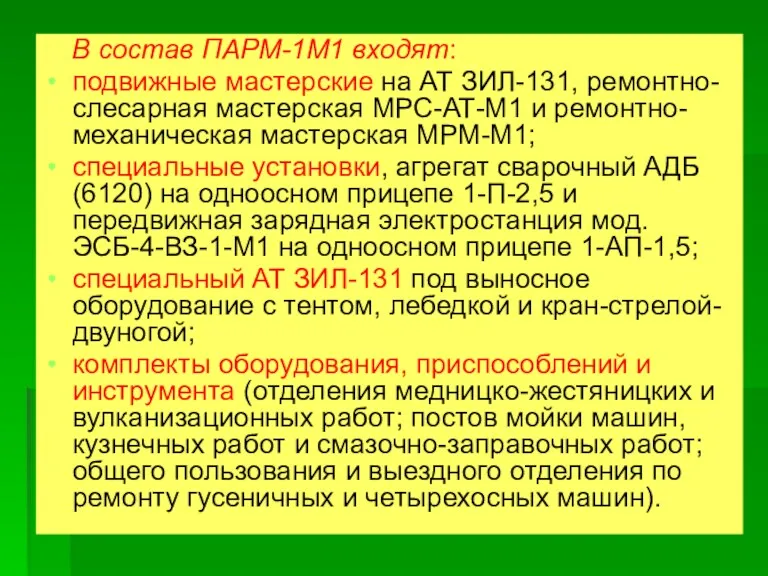 В состав ПАРМ-1М1 входят:

• подвижные мастерские на АТ ЗИЛ-131, ремонтно-слесарная мастерская МРС-АТ-М1 и ремонтно-механическая мастерская МРМ-М1;

• специальные установки, агрегат сварочный АДБ (6120) на одноосном прицепе 1-П-2,5 и передвижная зарядная электростанция мод. ЭСБ-4-ВЗ-1-М1 на одноосном прицепе 1-АП-1,5;

• специальный АТ ЗИЛ-131 под выносное оборудование с тентом, лебедкой и кран-стрелой-двуногой;

• комплекты оборудования, приспособлений и инструмента (отделения медницко-жестяницких и вулканизационных работ; постов мойки машин, кузнечных работ и смазочно-заправочных работ; общего пользования и выездного отделения по ремонту гусеничных и четырехосных машин).